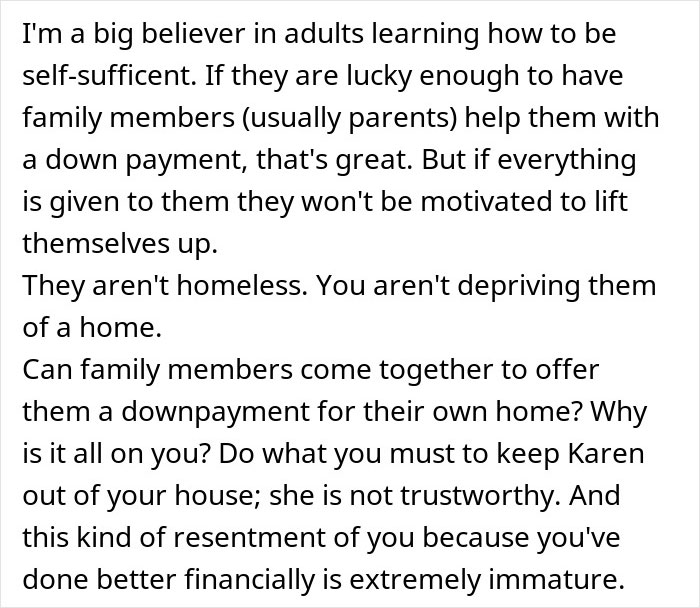 I'm a big believer in adults learning how to be self-sufficent. If they are lucky enough to have family members (usually parents) help them with a down payment, that's great. But if everything is given to them they won't be motivated to lift themselves up.
They aren't homeless. You aren't depriving them of a home.
Can family members come together to offer them a downpayment for their own home? Why is it all on you? Do what you must to keep Karen out of your house; she is not trustworthy. And this kind of resentment of you because you've done better financially is extremely immature.